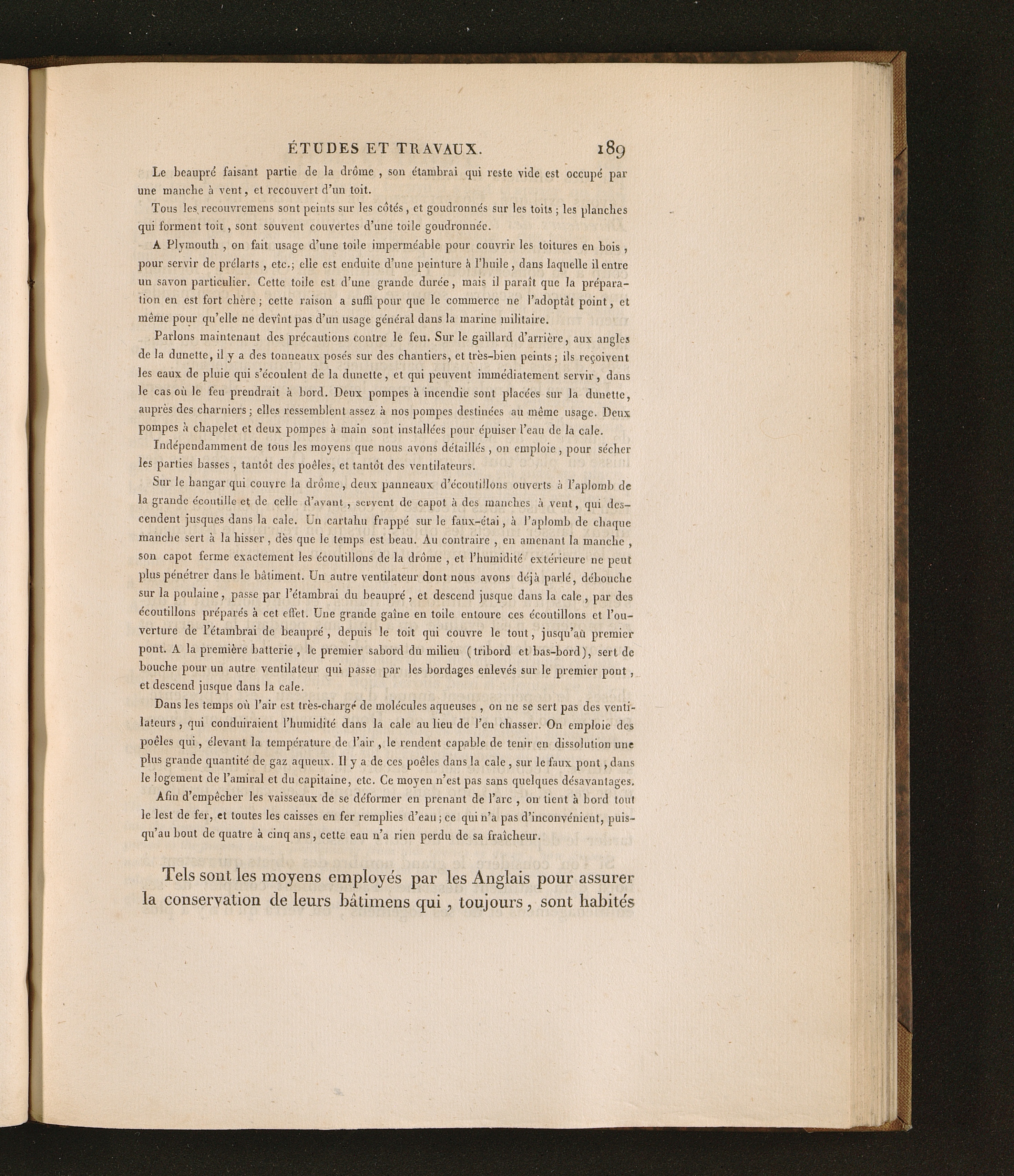 ÉTUDES ET TRAVAUX. 189

Le beaupré faisant partie de la drôme, son étambrai qui reste vide est occupé par une manche à vent, et recouvert d'un toit.

Tous les recouvremens sont peints sur les côtés, et goudronnés sur les toits; les planches qui forment toit, sont souvent couvertes d'une toile goudronnée.

A Plymouth, on fait usage d'une toile imperméable pour couvrir les toitures en bois, pour servir de prélarts, etc.; elle est enduite d'une peinture à l'huile, dans laquelle il entre un savon particulier. Cette toile est d'une grande durée, mais il paraît que la préparation en est fort chère; cette raison a suffi pour que le commerce ne l'adoptât point, et même pour qu'elle ne devînt pas d'un usage général dans la marine militaire.

Parlons maintenant des précautions contre le feu. Sur le gaillard d'arrière, aux angles de la dunette, il y a des tonneaux posés sur des chantiers, et très-bien peints; ils reçoivent les eaux de pluie qui s'écoulent de la dunette, et qui peuvent immédiatement servir, dans le cas où le feu prendrait à bord. Deux pompes à incendie sont placées sur la dunette, auprès des charniers; elles ressemblent assez à nos pompes destinées au même usage. Deux pompes à chapelet et deux pompes à main sont installées pour épuiser l'eau de la cale.

Indépendamment de tous les moyens que nous avons détaillés, on emploie, pour sécher les parties basses, tantôt des poêles, et tantôt des ventilateurs.

Sur le hangar qui couvre la drôme, deux panneaux d'écoutillons ouverts à l'aplomb de la grande écoutille et de celle d'avant, servent de capot à des manches à vent, qui descendent jusques dans la cale. Un cartahu frappé sur le faux-étai, à l'aplomb de chaque manche sert à la hisser, dès que le temps est beau. Au contraire, en amenant la manche, son capot ferme exactement les écoutillons de la drôme, et l'humidité extérieure ne peut plus pénétrer dans le bâtiment. Un autre ventilateur dont nous avons déjà parlé, débouche sur la poulaine, passe par l'étambrai du beaupré, et descend jusque dans la cale, par des écoutillons préparés à cet effet. Une grande gaîne en toile entoure ces écoutillons et l'ouverture de l'étambrai de beaupré, depuis le toit qui couvre le tout, jusqu'au premier pont. A la première batterie, le premier sabord du milieu (tribord et bas-bord), sert de bouche pour un autre ventilateur qui passe par les bordages enlevés sur le premier pont, et descend jusque dans la cale.

Dans les temps où l'air est très-chargé de molécules aqueuses, on ne se sert pas des ventilateurs, qui conduiraient l'humidité dans la cale au lieu de l'en chasser. On emploie des poêles qui, élevant la température de l'air, le rendent capable de tenir en dissolution une plus grande quantité de gaz aqueux. Il y a de ces poêles dans la cale, sur le faux pont, dans le logement de l'amiral et du capitaine, etc. Ce moyen n'est pas sans quelques désavantages.

Afin d'empêcher les vaisseaux de se déformer en prenant de l'arc, on tient à bord tout le lest de fer, et toutes les caisses en fer remplies d'eau; ce qui n'a pas d'inconvénient, puisqu'au bout de quatre à cinq ans, cette eau n'a rien perdu de sa fraîcheur.

Tels sont les moyens employés par les Anglais pour assurer la conservation de leurs bâtimens qui, toujours, sont habités